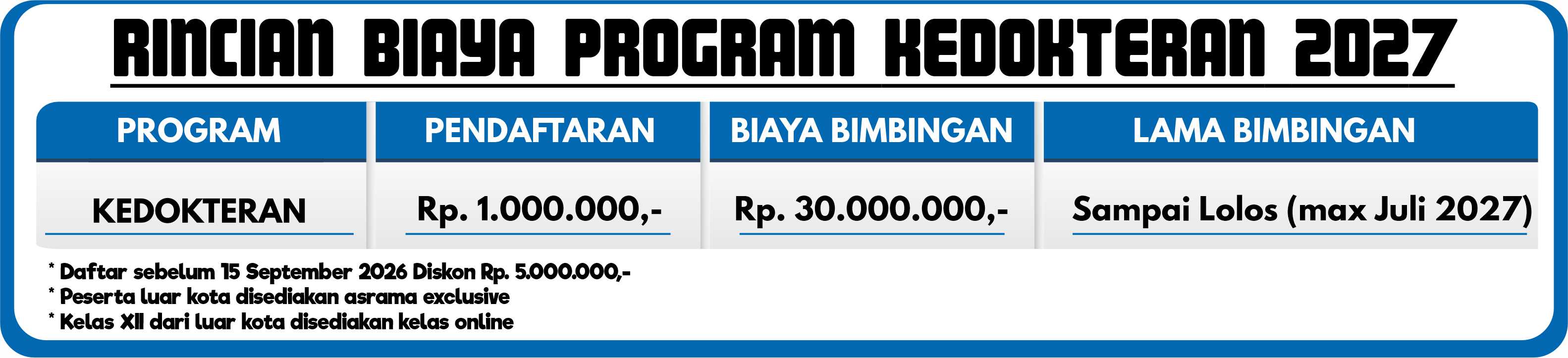 RINCIAN BIAYA PROGRAM KEDOKTERAN 2027

| PROGRAM | PENDAFTARAN | BIAYA BIMBINGAN | LAMA BIMBINGAN |
|---|---|---|---|
| KEDOKTERAN | Rp. 1.000.000,- | Rp. 30.000.000,- | Sampai Lolos (max Juli 2027) |

* Daftar sebelum 15 September 2026 Diskon Rp. 5.000.000,-
* Peserta luar kota disediakan asrama exclusive
* Kelas XII dari luar kota disediakan kelas online